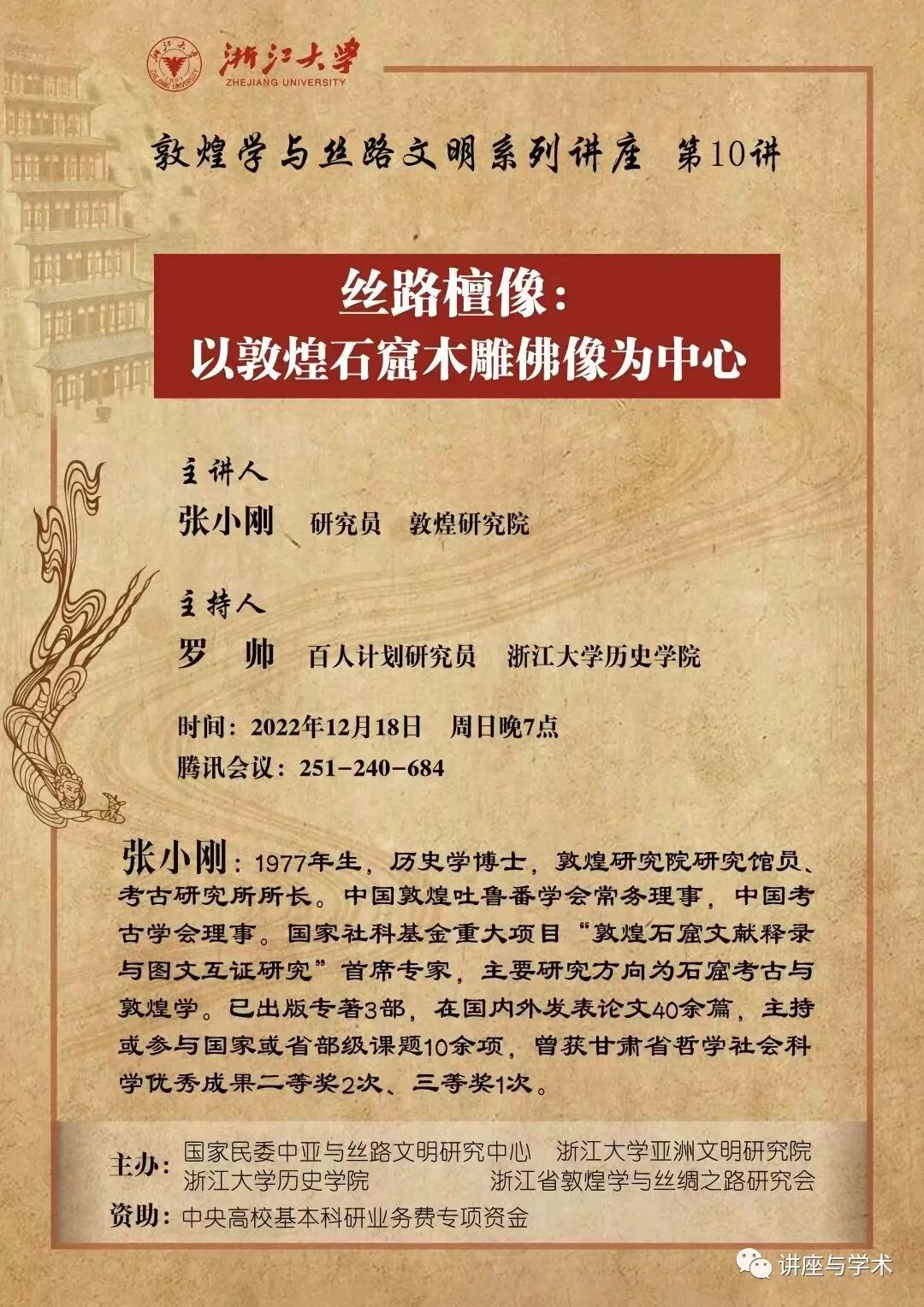 浙江大学
ZHEJIANG UNIVERSITY

敦煌学与丝路文明系列讲座 第10讲

丝路檀像：
以敦煌石窟木雕佛像为中心

主讲人
张小刚 研究员 敦煌研究院

主持人
罗 帅 百人计划研究员 浙江大学历史学院

时间：2022年12月18日 周日晚7点
腾讯会议：251-240-684

张小刚：1977年生，历史学博士，敦煌研究院研究馆员、考古研究所所长。中国敦煌吐鲁番学会常务理事，中国考古学会理事。国家社科基金重大项目“敦煌石窟文献释录与图文互证研究”首席专家，主要研究方向为石窟考古与敦煌学。已出版专著3部，在国内外发表论文40余篇，主持或参与国家或省部级课题10余项，曾获甘肃省哲学社会科学优秀成果二等奖2次、三等奖1次。

主办：国家民委中亚与丝路文明研究中心 浙江大学亚洲文明研究院
浙江大学历史学院 浙江省敦煌学与丝绸之路研究会
资助：中央高校基本科研业务费专项资金

讲座与学术